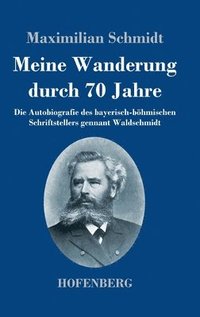 Maximilian Schmidt

Meine Wanderung durch 70 Jahre

Die Autobiografie des bayerisch-böhmischen Schriftstellers gennant Waldschmidt

HOFENBERG